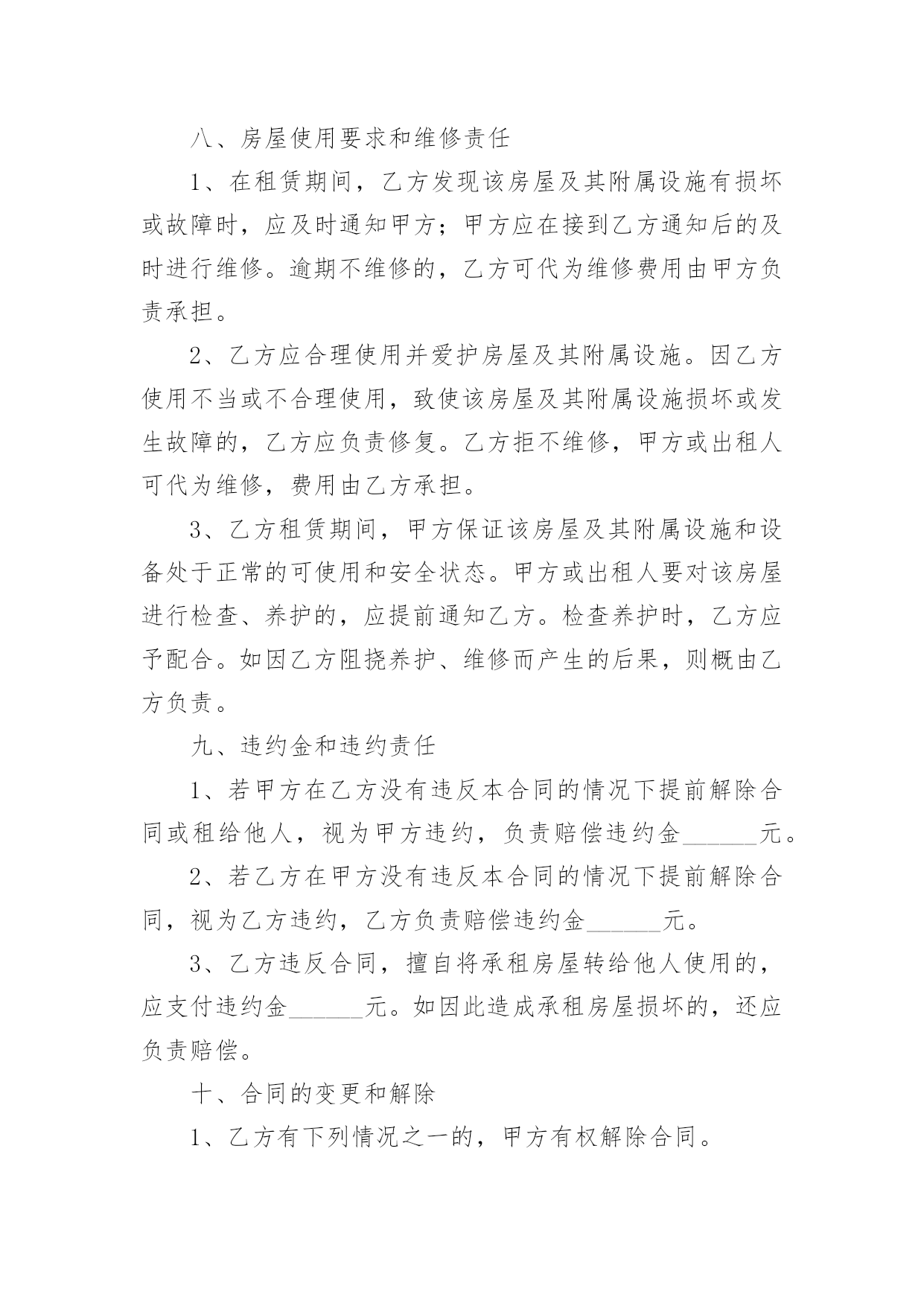 八、房屋使用要求和维修责任

1、在租赁期间，乙方发现该房屋及其附属设施有损坏或故障时，应及时通知甲方；甲方应在接到乙方通知后的及时进行维修。逾期不维修的，乙方可代为维修费用由甲方负责承担。

2、乙方应合理使用并爱护房屋及其附属设施。因乙方使用不当或不合理使用，致使该房屋及其附属设施损坏或发生故障的，乙方应负责修复。乙方拒不维修，甲方或出租人可代为维修，费用由乙方承担。

3、乙方租赁期间，甲方保证该房屋及其附属设施和设备处于正常的可使用和安全状态。甲方或出租人要对该房屋进行检查、养护的，应提前通知乙方。检查养护时，乙方应予配合。如因乙方阻挠养护、维修而产生的后果，则概由乙方负责。

九、违约金和违约责任

1、若甲方在乙方没有违反本合同的情况下提前解除合同或租给他人，视为甲方违约，负责赔偿违约金______元。

2、若乙方在甲方没有违反本合同的情况下提前解除合同，视为乙方违约，乙方负责赔偿违约金______元。

3、乙方违反合同，擅自将承租房屋转给他人使用的，应支付违约金______元。如因此造成承租房屋损坏的，还应负责赔偿。

十、合同的变更和解除

1、乙方有下列情况之一的，甲方有权解除合同。